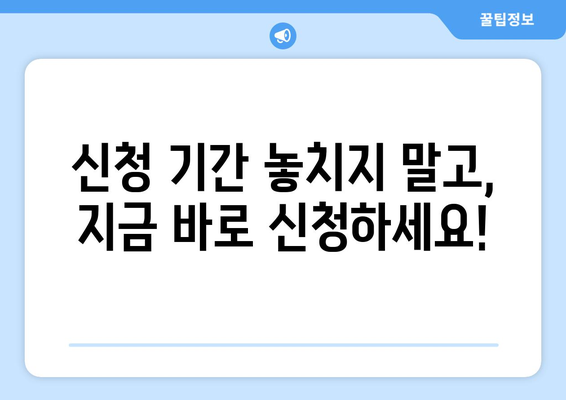 꿀팁정보

신청 기간 놓치지 말고, 지금 바로 신청하세요!